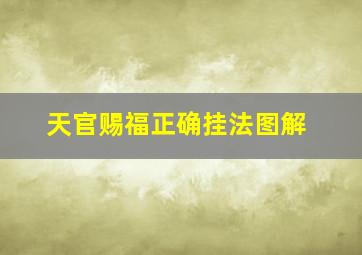 天官赐福正确挂法图解